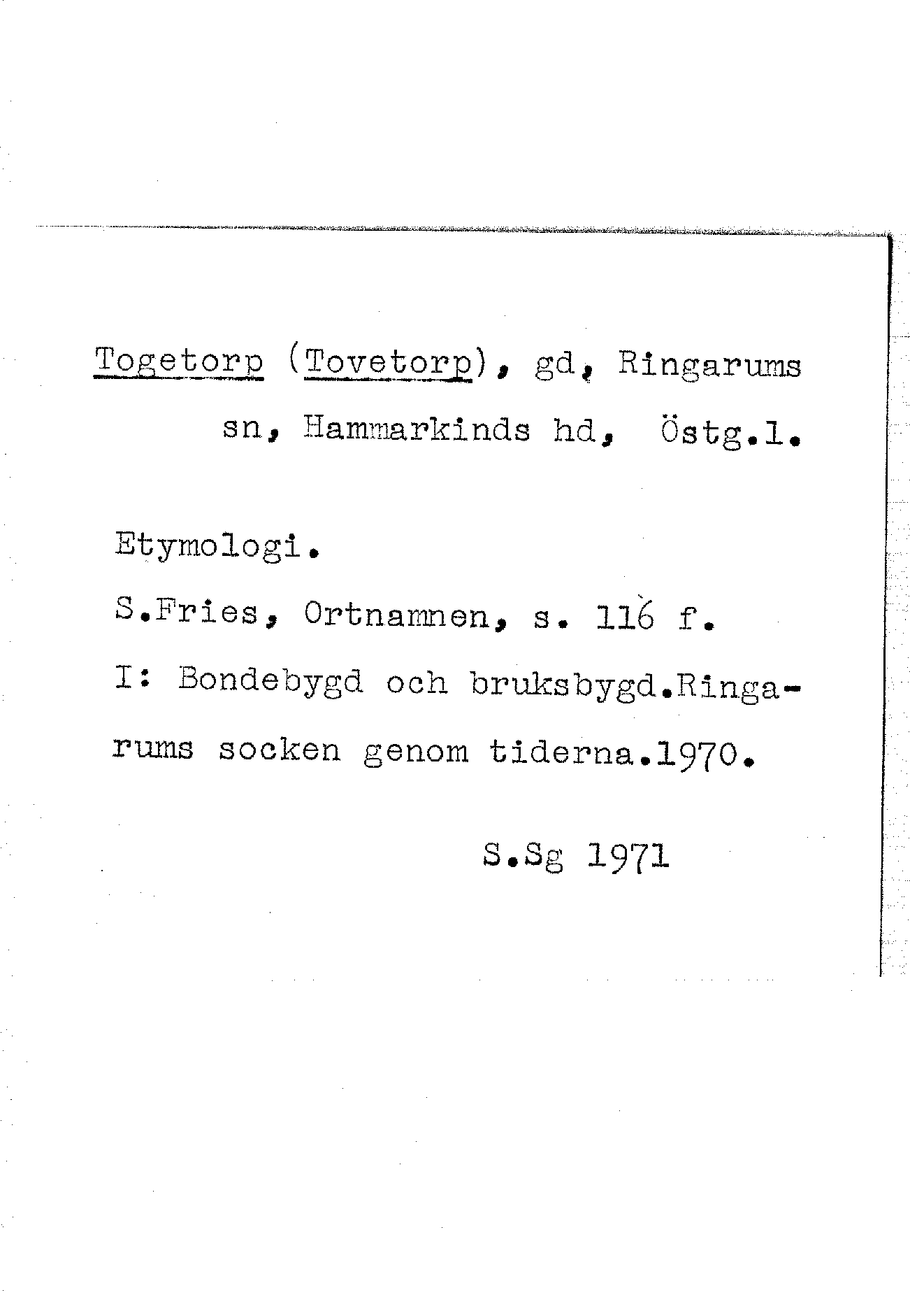 Togetorp (Tovetorp), gd, Ringarums sn, Hammarkinds hd, Östg.l.

Etymologi.

S.Fries, Ortnamnen, s. 116 f.

I: Bondebygd och bruksbygd.Ringarums socken genom tiderna.1970.

S.Sg 1971